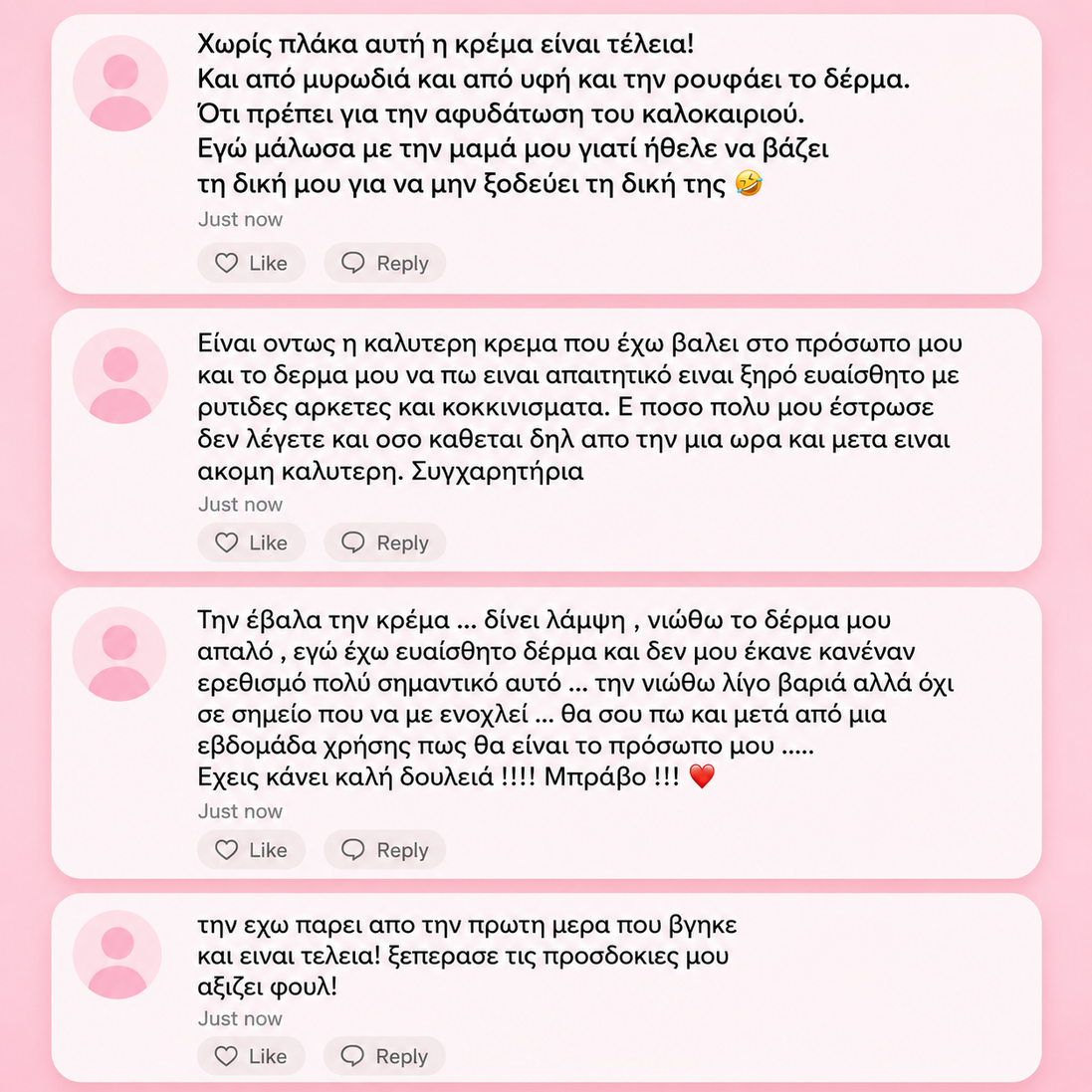 Χωρίς πλάκα αυτή η κρέμα είναι τέλεια!
Και από μυρωδιά και από υφή και την ρουφάει το δέρμα.
Ότι πρέπει για την αφυδάτωση του καλοκαιριού.
Εγώ μάλωσα με την μαμά μου γιατί ήθελε να βάζει
τη δική μου για να μην ξοδεύει τη δική της 🤣
Just now
Like
Reply

Είναι οντως η καλυτερη κρεμα που έχω βαλει στο πρόσωπο μου και το δερμα μου να πω ειναι απαιτητικό ειναι ξηρό ευαίσθητο με ρυτιδες αρκετες και κοκκινισματα. Ε ποσο πολυ μου έστρωσε δεν λέγετε και οσο καθεται δηλ απο την μια ωρα και μετα ειναι ακομη καλυτερη. Συγχαρητήρια
Just now
Like
Reply

Την έβαλα την κρέμα ... δίνει λάμψη , νιώθω το δέρμα μου απαλό , εγώ έχω ευαίσθητο δέρμα και δεν μου έκανε κανέναν ερεθισμό πολύ σημαντικό αυτό ... την νιώθω λίγο βαριά αλλά όχι σε σημείο που να με ενοχλεί ... θα σου πω και μετά από μια εβδομάδα χρήσης πως θα είναι το πρόσωπο μου .....
Εχεις κάνει καλή δουλειά !!!! Μπράβο !!! ❤️
Just now
Like
Reply

την εχω παρει απο την πρωτη μερα που βγηκε
και ειναι τελεια! ξεπερασε τις προσδοκιες μου
αξιζει φουλ!
Just now
Like
Reply